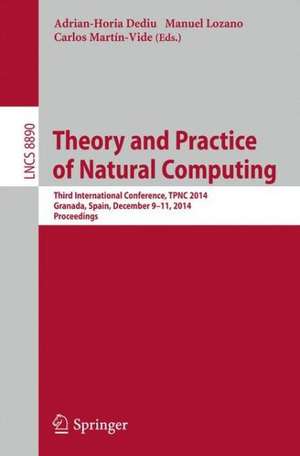 Adrian-Horia Dediu Manuel Lozano
Carlos Martín-Vide (Eds.)

LNCS 8890

Theory and Practice
of Natural Computing

Third International Conference, TPNC 2014
Granada, Spain, December 9–11, 2014
Proceedings

Springer